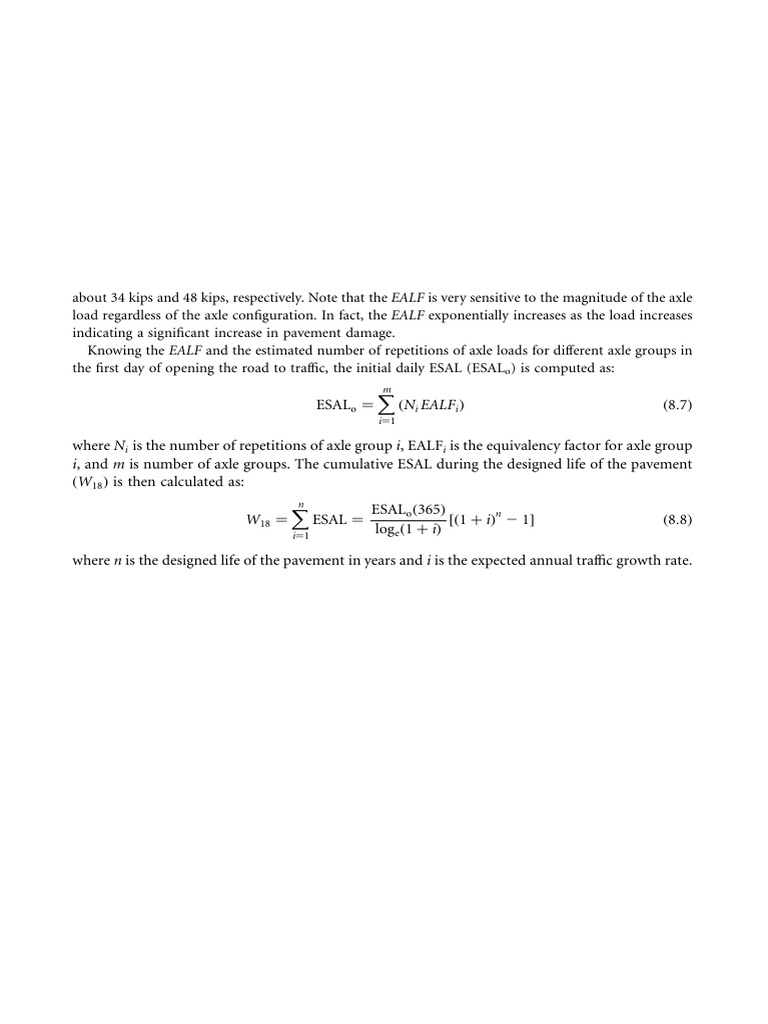 about 34 kips and 48 kips, respectively. Note that the EALF is very sensitive to the magnitude of the axle load regardless of the axle configuration. In fact, the EALF exponentially increases as the load increases indicating a significant increase in pavement damage.

Knowing the EALF and the estimated number of repetitions of axle loads for different axle groups in the first day of opening the road to traffic, the initial daily ESAL ($ESAL_o$) is computed as:

$ESAL_o = \sum_{i=1}^{m} (N_i EALF_i)$ (8.7)

where $N_i$ is the number of repetitions of axle group i, $EALF_i$ is the equivalency factor for axle group i, and m is number of axle groups. The cumulative ESAL during the designed life of the pavement ($W_{18}$) is then calculated as:

$W_{18} = \sum_{i=1}^{n} ESAL = \frac{ESAL_o(365)}{\log_e(1+i)}[(1+i)^n - 1]$ (8.8)

where n is the designed life of the pavement in years and i is the expected annual traffic growth rate.